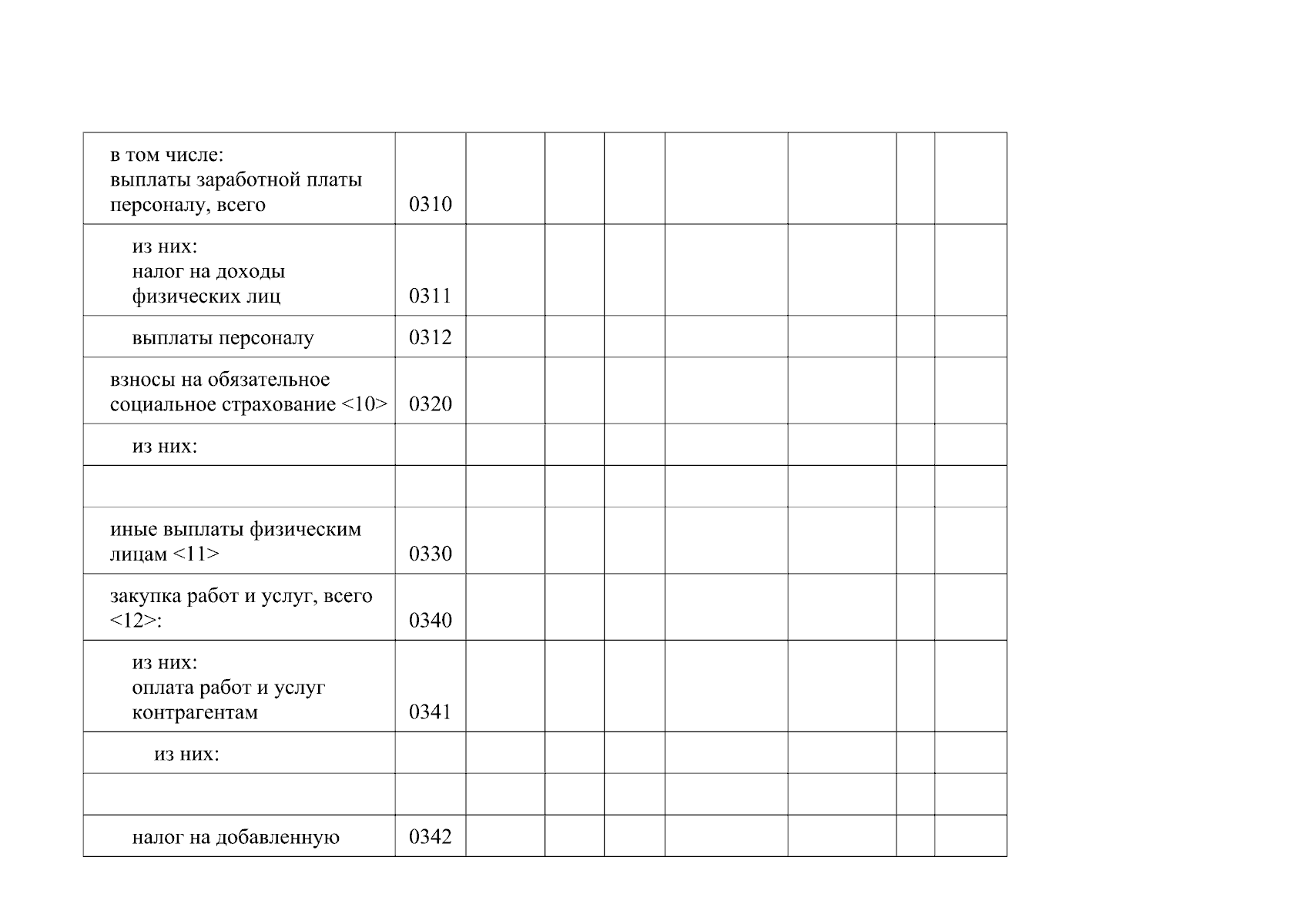 | | | | | | | | | |
|---|---|---|---|---|---|---|---|---|
| в том числе: выплаты заработной платы персоналу, всего | 0310 | | | | | | | |
| из них: налог на доходы физических лиц | 0311 | | | | | | | |
| выплаты персоналу | 0312 | | | | | | | |
| взносы на обязательное социальное страхование <10> | 0320 | | | | | | | |
| из них: | | | | | | | | |
| | | | | | | | | |
| иные выплаты физическим лицам <11> | 0330 | | | | | | | |
| закупка работ и услуг, всего <12>: | 0340 | | | | | | | |
| из них: оплата работ и услуг контрагентам | 0341 | | | | | | | |
| из них: | | | | | | | | |
| | | | | | | | | |
| налог на добавленную | 0342 | | | | | | | |